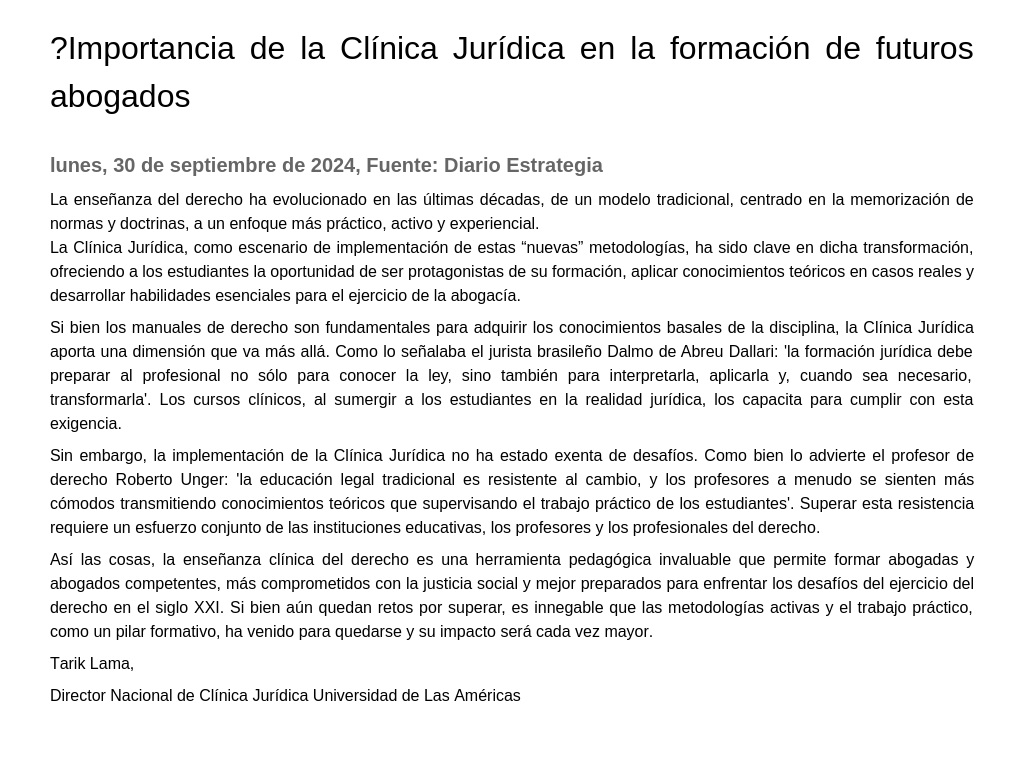 ?Importancia de la Clínica Jurídica en la formación de futuros abogados

lunes, 30 de septiembre de 2024, Fuente: Diario Estrategia

La enseñanza del derecho ha evolucionado en las últimas décadas, de un modelo tradicional, centrado en la memorización de normas y doctrinas, a un enfoque más práctico, activo y experiencial.
La Clínica Jurídica, como escenario de implementación de estas “nuevas” metodologías, ha sido clave en dicha transformación, ofreciendo a los estudiantes la oportunidad de ser protagonistas de su formación, aplicar conocimientos teóricos en casos reales y desarrollar habilidades esenciales para el ejercicio de la abogacía.

Si bien los manuales de derecho son fundamentales para adquirir los conocimientos basales de la disciplina, la Clínica Jurídica aporta una dimensión que va más allá. Como lo señalaba el jurista brasileño Dalmo de Abreu Dallari: 'la formación jurídica debe preparar al profesional no sólo para conocer la ley, sino también para interpretarla, aplicarla y, cuando sea necesario, transformarla'. Los cursos clínicos, al sumergir a los estudiantes en la realidad jurídica, los capacita para cumplir con esta exigencia.

Sin embargo, la implementación de la Clínica Jurídica no ha estado exenta de desafíos. Como bien lo advierte el profesor de derecho Roberto Unger: 'la educación legal tradicional es resistente al cambio, y los profesores a menudo se sienten más cómodos transmitiendo conocimientos teóricos que supervisando el trabajo práctico de los estudiantes'. Superar esta resistencia requiere un esfuerzo conjunto de las instituciones educativas, los profesores y los profesionales del derecho.

Así las cosas, la enseñanza clínica del derecho es una herramienta pedagógica invaluable que permite formar abogadas y abogados competentes, más comprometidos con la justicia social y mejor preparados para enfrentar los desafíos del ejercicio del derecho en el siglo XXI. Si bien aún quedan retos por superar, es innegable que las metodologías activas y el trabajo práctico, como un pilar formativo, ha venido para quedarse y su impacto será cada vez mayor.

Tarik Lama,

Director Nacional de Clínica Jurídica Universidad de Las Américas